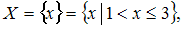 $X = \{x\} = \{x \mid 1 < x \leq 3\},$